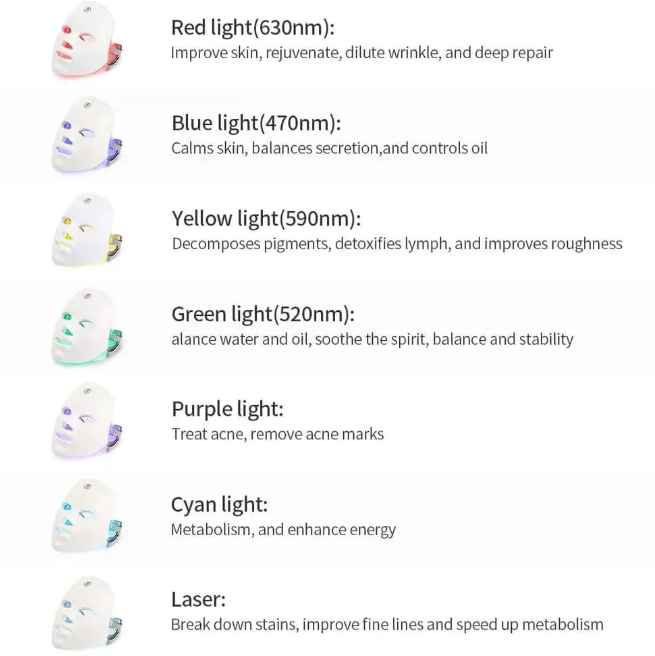 Red light(630nm):
Improve skin, rejuvenate, dilute wrinkle, and deep repair

Blue light(470nm):
Calms skin, balances secretion,and controls oil

Yellow light(590nm):
Decomposes pigments, detoxifies lymph, and improves roughness

Green light(520nm):
alance water and oil, soothe the spirit, balance and stability

Purple light:
Treat acne, remove acne marks

Cyan light:
Metabolism, and enhance energy

Laser:
Break down stains, improve fine lines and speed up metabolism